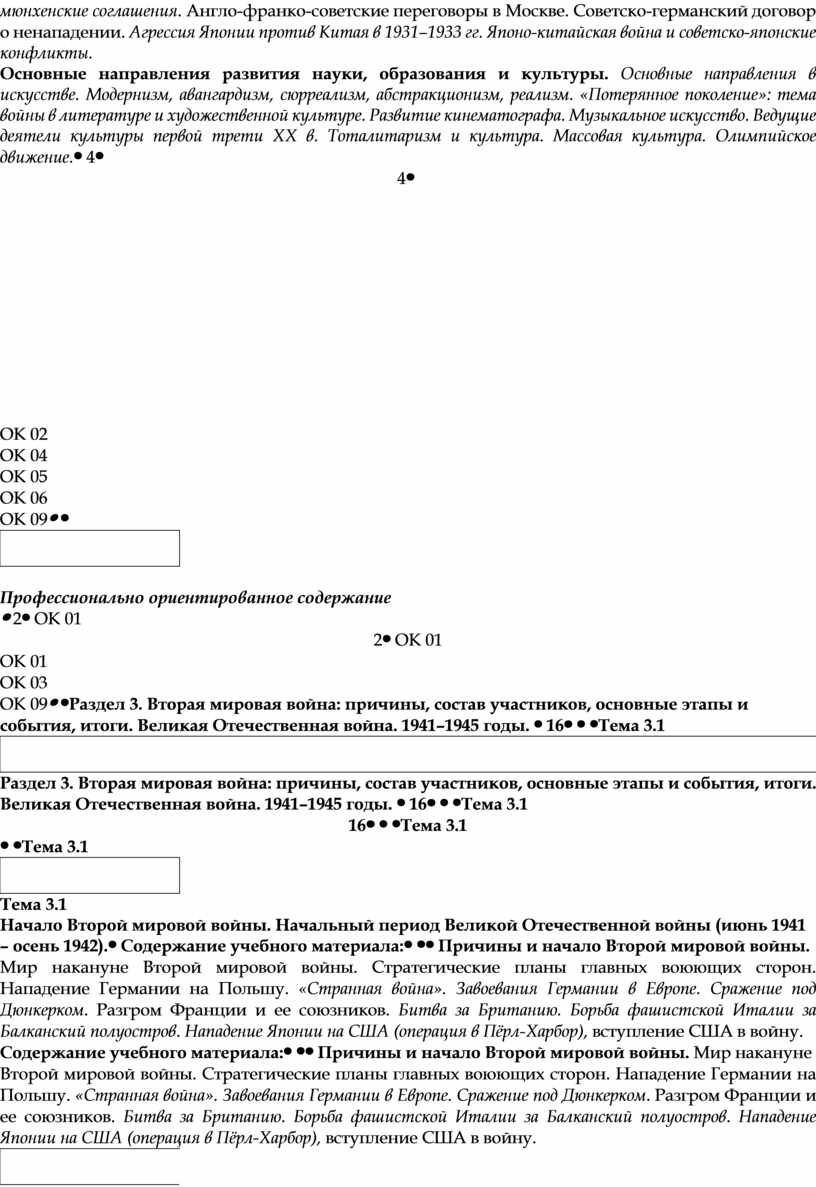 мюнхенские соглашения. Англо-франко-советские переговоры в Москве. Советско-германский договор о ненападении. Агрессия Японии против Китая в 1931–1933 гг. Японо-китайская война и советско-японские конфликты.

Основные направления развития науки, образования и культуры. Основные направления в искусстве. Модернизм, авангардизм, сюрреализм, абстракционизм, реализм. «Потерянное поколение»: тема войны в литературе и художественной культуре. Развитие кинематографа. Музыкальное искусство. Ведущие деятели культуры первой трети XX в. Тоталитаризм и культура. Массовая культура. Олимпийское движение.• 4•

4•

ОК 02
ОК 04
ОК 05
ОК 06
ОК 09••

Профессионально ориентированное содержание
•2• ОК 01

2• ОК 01

ОК 01
ОК 03
ОК 09••Раздел 3. Вторая мировая война: причины, состав участников, основные этапы и события, итоги. Великая Отечественная война. 1941–1945 годы. • 16• • •Тема 3.1

Раздел 3. Вторая мировая война: причины, состав участников, основные этапы и события, итоги. Великая Отечественная война. 1941–1945 годы. • 16• • •Тема 3.1

16• • •Тема 3.1

• •Тема 3.1

Тема 3.1
Начало Второй мировой войны. Начальный период Великой Отечественной войны (июнь 1941 – осень 1942).• Содержание учебного материала:• •• Причины и начало Второй мировой войны. Мир накануне Второй мировой войны. Стратегические планы главных воюющих сторон. Нападение Германии на Польшу. «Странная война». Завоевания Германии в Европе. Сражение под Дюнкерком. Разгром Франции и ее союзников. Битва за Британию. Борьба фашистской Италии за Балканский полуостров. Нападение Японии на США (операция в Пёрл-Харбор), вступление США в войну.

Содержание учебного материала:• •• Причины и начало Второй мировой войны. Мир накануне Второй мировой войны. Стратегические планы главных воюющих сторон. Нападение Германии на Польшу. «Странная война». Завоевания Германии в Европе. Сражение под Дюнкерком. Разгром Франции и ее союзников. Битва за Британию. Борьба фашистской Италии за Балканский полуостров. Нападение Японии на США (операция в Пёрл-Харбор), вступление США в войну.